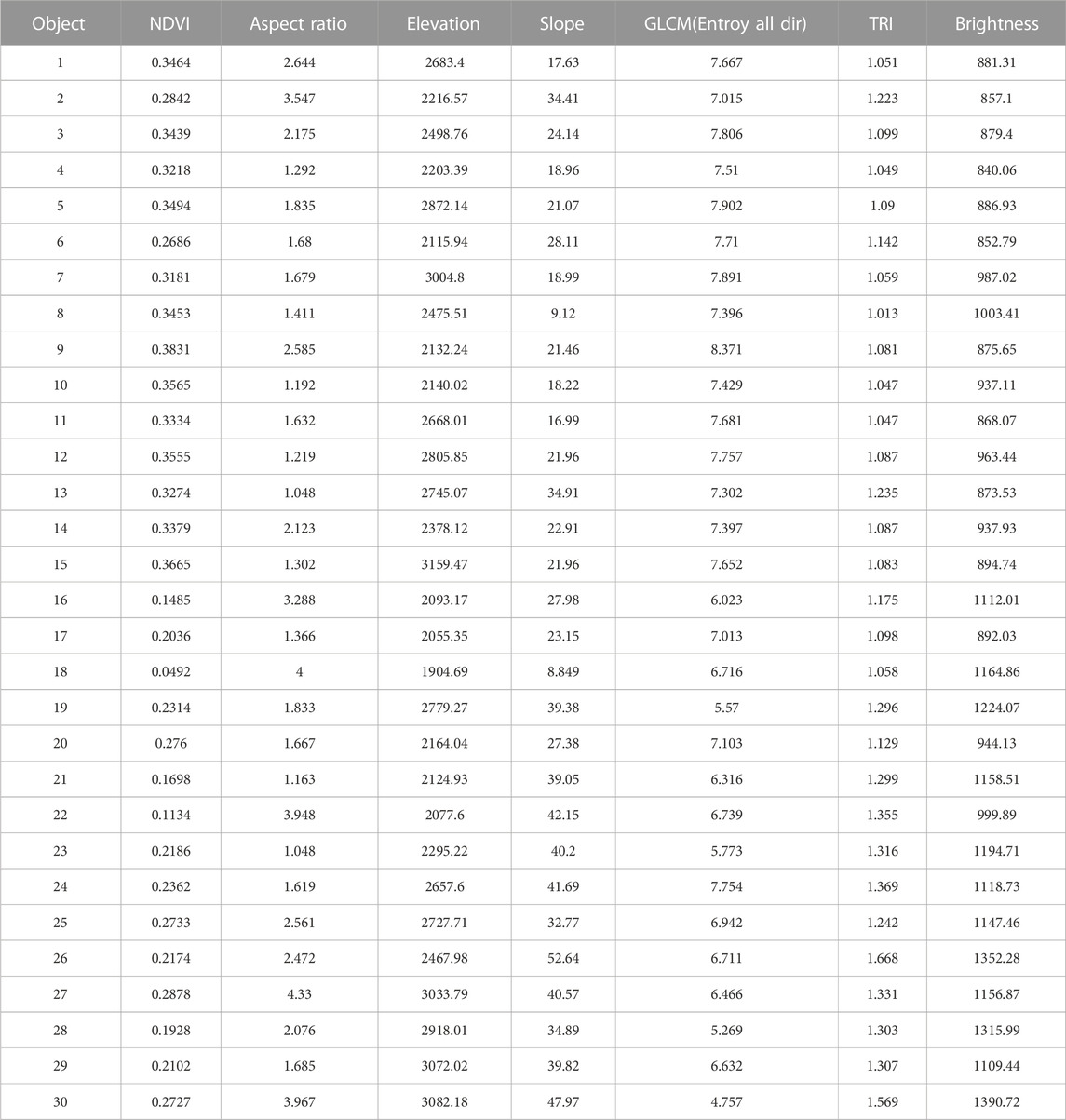 | Object | NDVI | Aspect ratio | Elevation | Slope | GLCM(Entroy all dir) | TRI | Brightness |
|---|---|---|---|---|---|---|---|
| 1 | 0.3464 | 2.644 | 2683.4 | 17.63 | 7.667 | 1.051 | 881.31 |
| 2 | 0.2842 | 3.547 | 2216.57 | 34.41 | 7.015 | 1.223 | 857.1 |
| 3 | 0.3439 | 2.175 | 2498.76 | 24.14 | 7.806 | 1.099 | 879.4 |
| 4 | 0.3218 | 1.292 | 2203.39 | 18.96 | 7.51 | 1.049 | 840.06 |
| 5 | 0.3494 | 1.835 | 2872.14 | 21.07 | 7.902 | 1.09 | 886.93 |
| 6 | 0.2686 | 1.68 | 2115.94 | 28.11 | 7.71 | 1.142 | 852.79 |
| 7 | 0.3181 | 1.679 | 3004.8 | 18.99 | 7.891 | 1.059 | 987.02 |
| 8 | 0.3453 | 1.411 | 2475.51 | 9.12 | 7.396 | 1.013 | 1003.41 |
| 9 | 0.3831 | 2.585 | 2132.24 | 21.46 | 8.371 | 1.081 | 875.65 |
| 10 | 0.3565 | 1.192 | 2140.02 | 18.22 | 7.429 | 1.047 | 937.11 |
| 11 | 0.3334 | 1.632 | 2668.01 | 16.99 | 7.681 | 1.047 | 868.07 |
| 12 | 0.3555 | 1.219 | 2805.85 | 21.96 | 7.757 | 1.087 | 963.44 |
| 13 | 0.3274 | 1.048 | 2745.07 | 34.91 | 7.302 | 1.235 | 873.53 |
| 14 | 0.3379 | 2.123 | 2378.12 | 22.91 | 7.397 | 1.087 | 937.93 |
| 15 | 0.3665 | 1.302 | 3159.47 | 21.96 | 7.652 | 1.083 | 894.74 |
| 16 | 0.1485 | 3.288 | 2093.17 | 27.98 | 6.023 | 1.175 | 1112.01 |
| 17 | 0.2036 | 1.366 | 2055.35 | 23.15 | 7.013 | 1.098 | 892.03 |
| 18 | 0.0492 | 4 | 1904.69 | 8.849 | 6.716 | 1.058 | 1164.86 |
| 19 | 0.2314 | 1.833 | 2779.27 | 39.38 | 5.57 | 1.296 | 1224.07 |
| 20 | 0.276 | 1.667 | 2164.04 | 27.38 | 7.103 | 1.129 | 944.13 |
| 21 | 0.1698 | 1.163 | 2124.93 | 39.05 | 6.316 | 1.299 | 1158.51 |
| 22 | 0.1134 | 3.948 | 2077.6 | 42.15 | 6.739 | 1.355 | 999.89 |
| 23 | 0.2186 | 1.048 | 2295.22 | 40.2 | 5.773 | 1.316 | 1194.71 |
| 24 | 0.2362 | 1.619 | 2657.6 | 41.69 | 7.754 | 1.369 | 1118.73 |
| 25 | 0.2733 | 2.561 | 2727.71 | 32.77 | 6.942 | 1.242 | 1147.46 |
| 26 | 0.2174 | 2.472 | 2467.98 | 52.64 | 6.711 | 1.668 | 1352.28 |
| 27 | 0.2878 | 4.33 | 3033.79 | 40.57 | 6.466 | 1.331 | 1156.87 |
| 28 | 0.1928 | 2.076 | 2918.01 | 34.89 | 5.269 | 1.303 | 1315.99 |
| 29 | 0.2102 | 1.685 | 3072.02 | 39.82 | 6.632 | 1.307 | 1109.44 |
| 30 | 0.2727 | 3.967 | 3082.18 | 47.97 | 4.757 | 1.569 | 1390.72 |